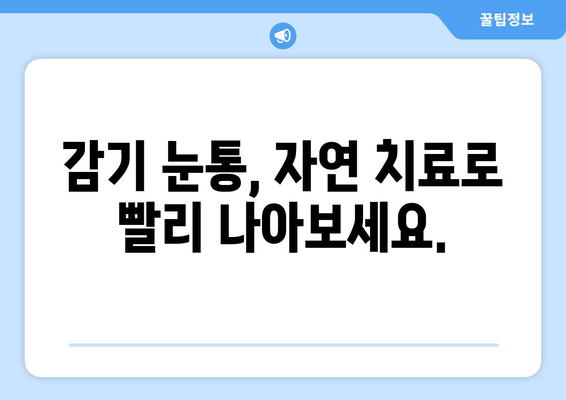 꿀팁정보

감기 눈통, 자연 치료로 빨리 나아보세요.